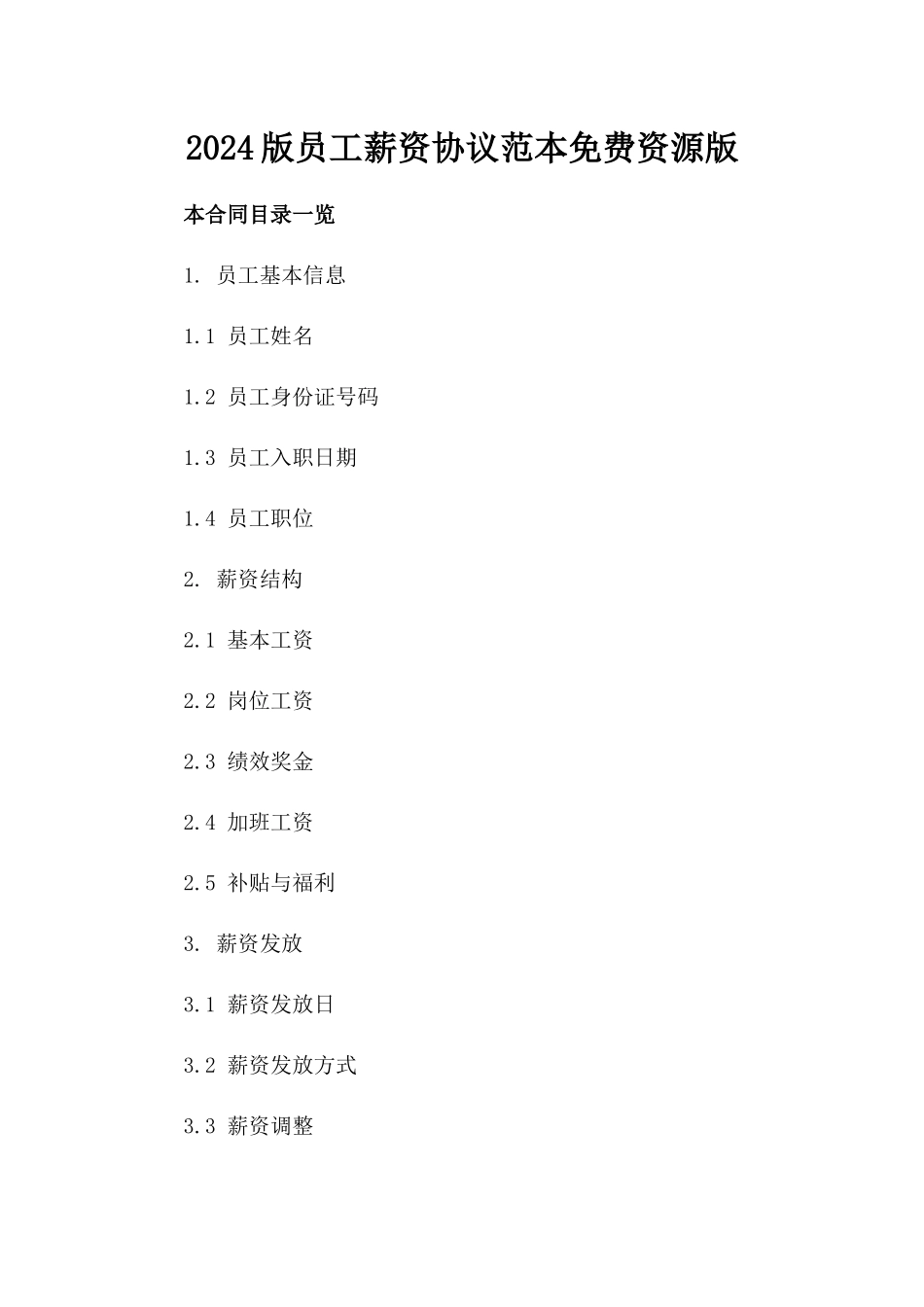 2024版员工薪资协议范本免费资源版

本合同目录一览

1.员工基本信息

1.1员工姓名

1.2员工身份证号码

1.3员工入职日期

1.4员工职位

2.薪资结构

2.1基本工资

2.2岗位工资

2.3绩效奖金

2.4加班工资

2.5补贴与福利

3.薪资发放

3.1薪资发放日

3.2薪资发放方式

3.3薪资调整